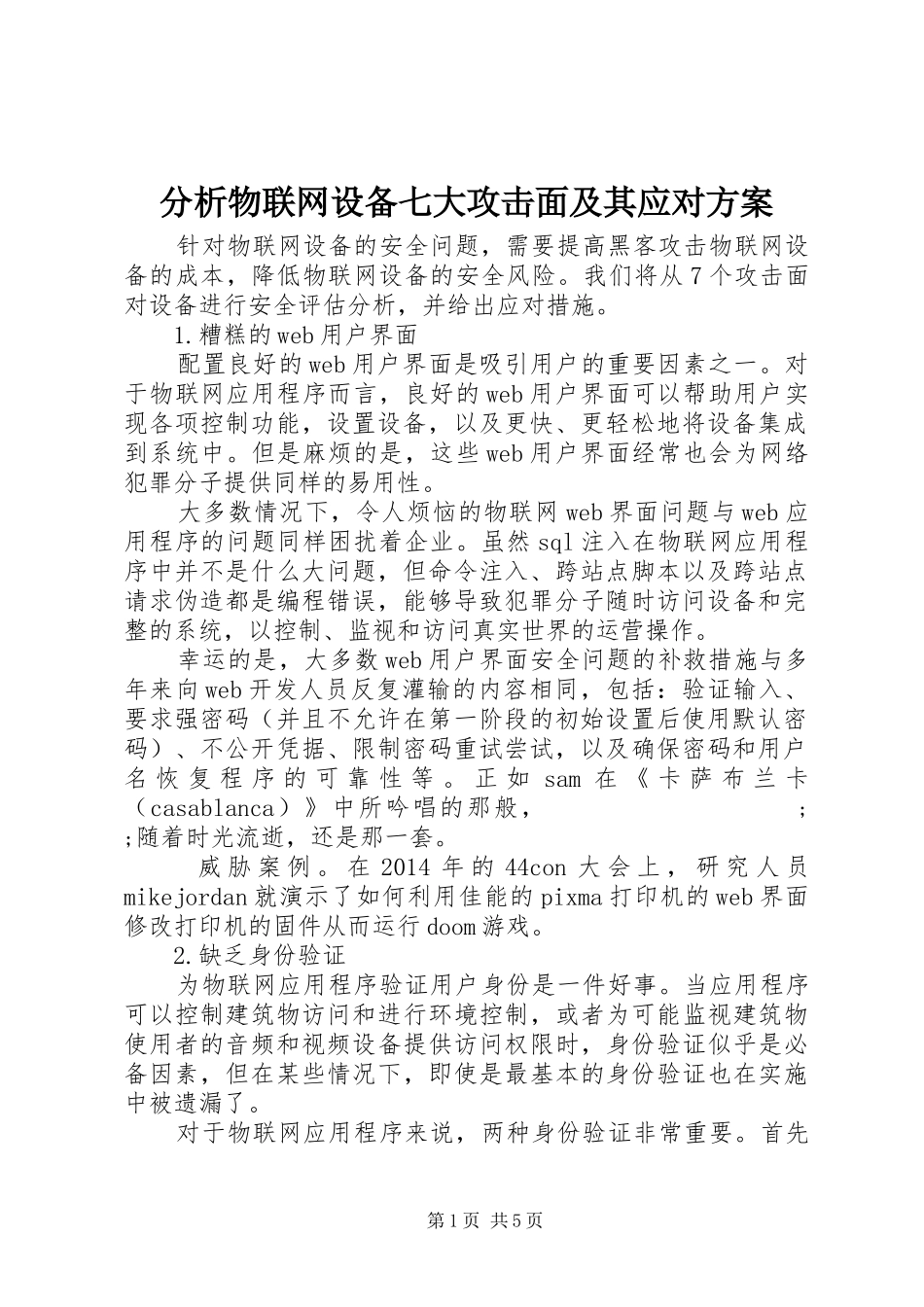 分析物联网设备七大攻击面及其应对方案

针对物联网设备的安全问题，需要提高黑客攻击物联网设备的成本，降低物联网设备的安全风险。我们将从7个攻击面对设备进行安全评估分析，并给出应对措施。

1.糟糕的web用户界面

配置良好的web用户界面是吸引用户的重要因素之一。对于物联网应用程序而言，良好的web用户界面可以帮助用户实现各项控制功能，设置设备，以及更快、更轻松地将设备集成到系统中。但是麻烦的是，这些web用户界面经常也会为网络犯罪分子提供同样的易用性。

大多数情况下，令人烦恼的物联网web界面问题与web应用程序的问题同样困扰着企业。虽然sql注入在物联网应用程序中并不是什么大问题，但命令注入、跨站点脚本以及跨站点请求伪造都是编程错误，能够导致犯罪分子随时访问设备和完整的系统，以控制、监视和访问真实世界的运营操作。

幸运的是，大多数web用户界面安全问题的补救措施与多年来向web开发人员反复灌输的内容相同，包括：验证输入、要求强密码（并且不允许在第一阶段的初始设置后使用默认密码）、不公开凭据、限制密码重试尝试，以及确保密码和用户名恢复程序的可靠性等。正如sam在《卡萨布兰卡（casablanca）》中所吟唱的那般， ;;随着时光流逝，还是那一套。

威胁案例。在2014年的44con大会上，研究人员mikejordan就演示了如何利用佳能的pixma打印机的web界面修改打印机的固件从而运行doom游戏。

2.缺乏身份验证

为物联网应用程序验证用户身份是一件好事。当应用程序可以控制建筑物访问和进行环境控制，或者为可能监视建筑物使用者的音频和视频设备提供访问权限时，身份验证似乎是必备因素，但在某些情况下，即使是最基本的身份验证也在实施中被遗漏了。

对于物联网应用程序来说，两种身份验证非常重要。首先

第1页 共5页